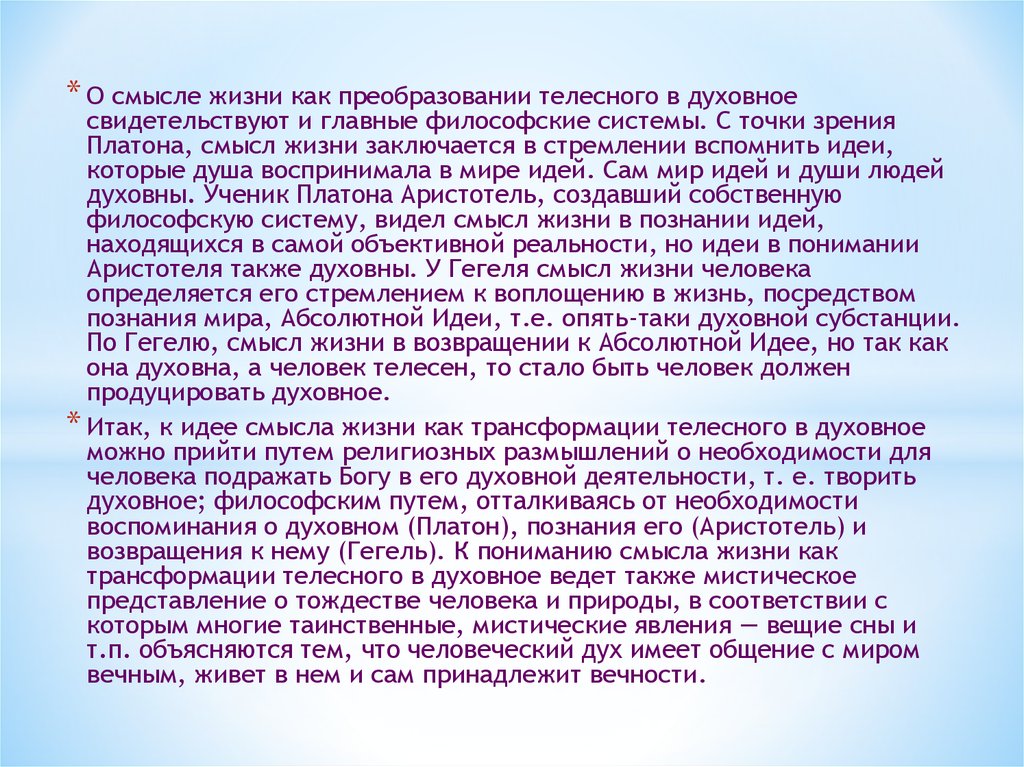 * О смысле жизни как преобразовании телесного в духовное свидетельствуют и главные философские системы. С точки зрения Платона, смысл жизни заключается в стремлении вспомнить идеи, которые душа воспринимала в мире идей. Сам мир идей и души людей духовны. Ученик Платона Аристотель, создавший собственную философскую систему, видел смысл жизни в познании идей, находящихся в самой объективной реальности, но идеи в понимании Аристотеля также духовны. У Гегеля смысл жизни человека определяется его стремлением к воплощению в жизнь, посредством познания мира, Абсолютной Идеи, т.е. опять-таки духовной субстанции. По Гегелю, смысл жизни в возвращении к Абсолютной Идее, но так как она духовна, а человек телесен, то стало быть человек должен продуцировать духовное.

* Итак, к идее смысла жизни как трансформации телесного в духовное можно прийти путем религиозных размышлений о необходимости для человека подражать Богу в его духовной деятельности, т. е. творить духовное; философским путем, отталкиваясь от необходимости воспоминания о духовном (Платон), познания его (Аристотель) и возвращения к нему (Гегель). К пониманию смысла жизни как трансформации телесного в духовное ведет также мистическое представление о тождестве человека и природы, в соответствии с которым многие таинственные, мистические явления — вещие сны и т.п. объясняются тем, что человеческий дух имеет общение с миром вечным, живет в нем и сам принадлежит вечности.